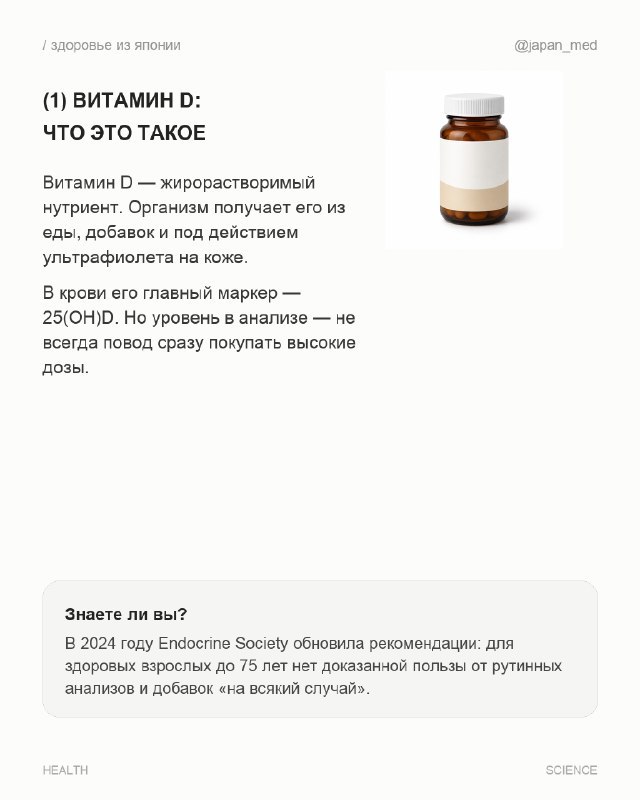 / здоровье из японии

@japan_med

(1) ВИТАМИН D:
ЧТО ЭТО ТАКОЕ

Витамин D — жирорастворимый нутриент. Организм получает его из еды, добавок и под действием ультрафиолета на коже.

В крови его главный маркер — 25(OH)D. Но уровень в анализе — не всегда повод сразу покупать высокие дозы.

Знаете ли вы?

В 2024 году Endocrine Society обновила рекомендации: для здоровых взрослых до 75 лет нет доказанной пользы от рутинных анализов и добавок «на всякий случай».

HEALTH

SCIENCE